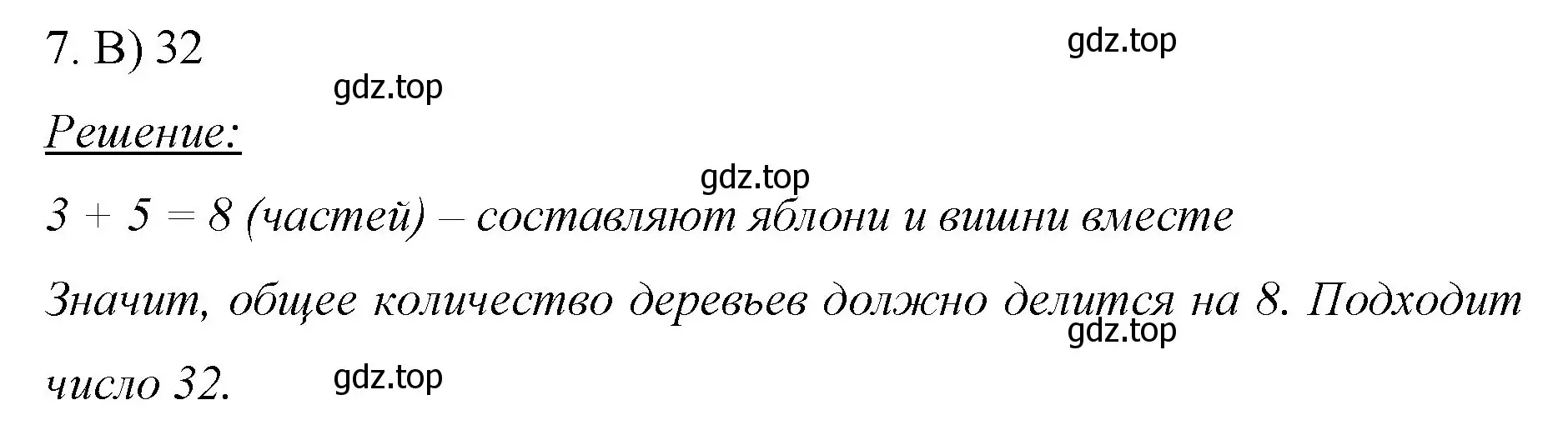 7. В) 32

gdz.top

gdz.top

Решение:

gdz.top

$3 + 5 = 8$ (частей) – составляют яблони и вишни вместе

Значит, общее количество деревьев должно делится на 8. Подходит число 32.

gdz.top

gdz.top